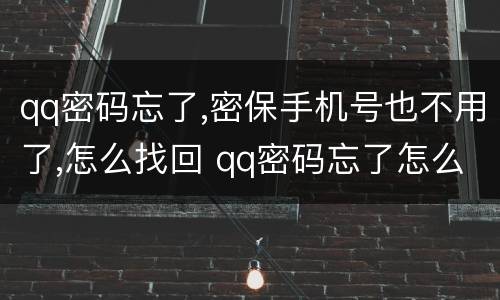 qq密码忘了,密保手机号也不用了,怎么找回 qq密码忘了怎么